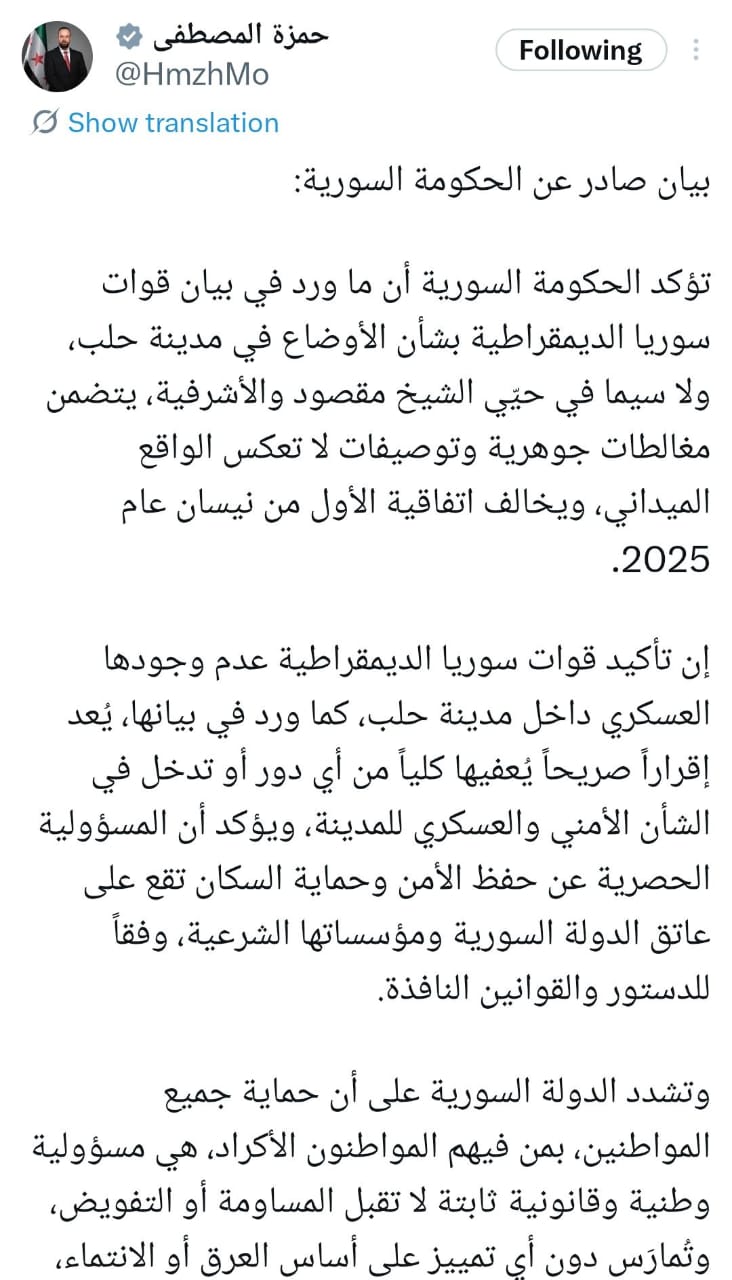 حمزة المصطفى
@HmzhMo
Following

Show translation

بيان صادر عن الحكومة السورية:

تؤكد الحكومة السورية أن ما ورد في بيان قوات سوريا الديمقراطية بشأن الأوضاع في مدينة حلب، ولا سيما في حيّي الشيخ مقصود والأشرفية، يتضمن مغالطات جوهرية وتوصيفات لا تعكس الواقع الميداني، ويخالف اتفاقية الأول من نيسان عام 2025.

إن تأكيد قوات سوريا الديمقراطية عدم وجودها العسكري داخل مدينة حلب، كما ورد في بيانها، يُعد إقراراً صريحاً يُعفيها كلياً من أي دور أو تدخل في الشأن الأمني والعسكري للمدينة، ويؤكد أن المسؤولية الحصرية عن حفظ الأمن وحماية السكان تقع على عاتق الدولة السورية ومؤسساتها الشرعية، وفقاً للدستور والقوانين النافذة.

وتشدد الدولة السورية على أن حماية جميع المواطنين، بمن فيهم المواطنون الأكراد، هي مسؤولية وطنية وقانونية ثابتة لا تقبل المساومة أو التفويض، وتُمارَس دون أي تمييز على أساس العرق أو الانتماء،